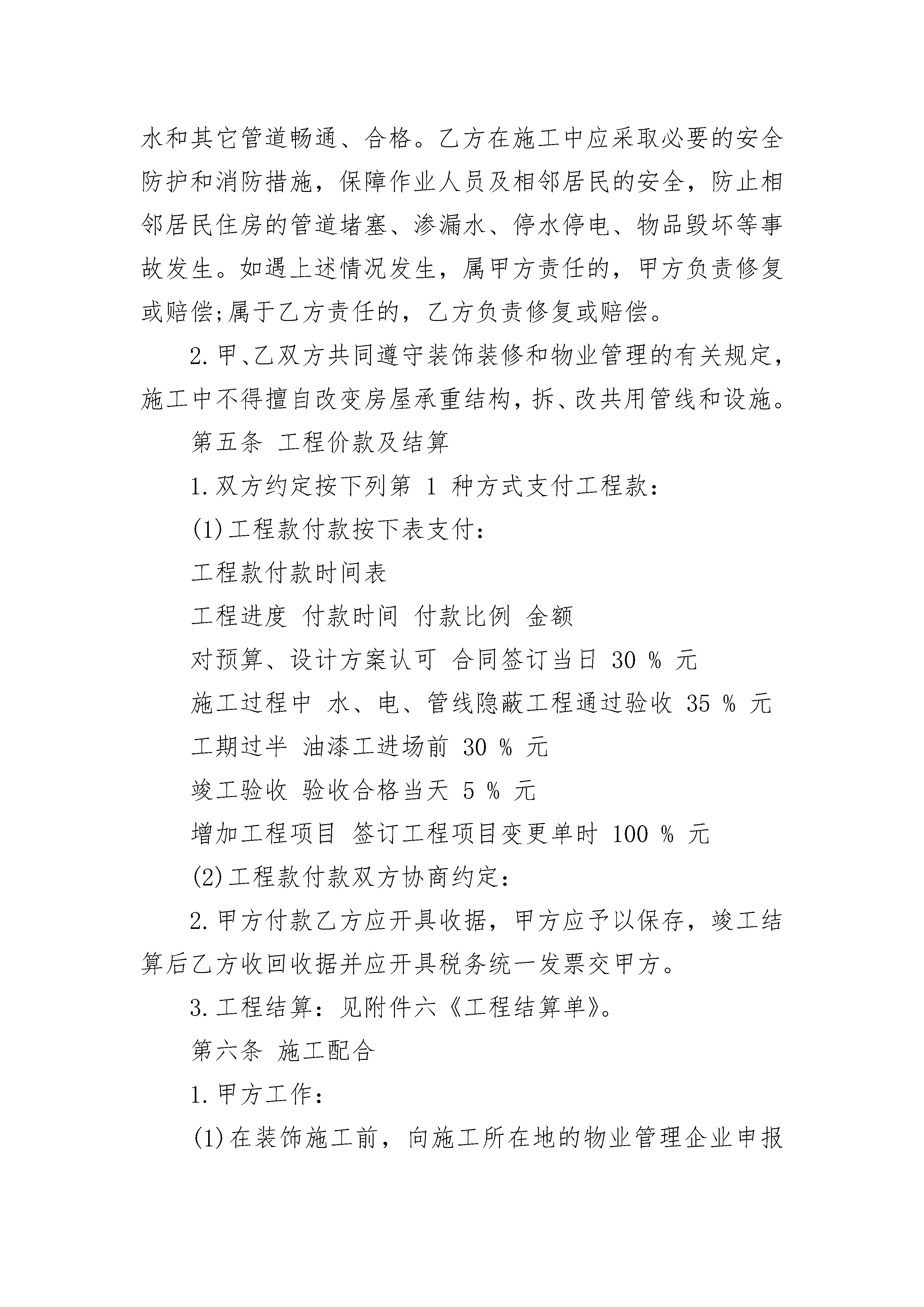 水和其它管道畅通、合格。乙方在施工中应采取必要的安全防护和消防措施，保障作业人员及相邻居民的安全，防止相邻居民住房的管道堵塞、渗漏水、停水停电、物品毁坏等事故发生。如遇上述情况发生，属甲方责任的，甲方负责修复或赔偿;属于乙方责任的，乙方负责修复或赔偿。

2.甲、乙双方共同遵守装饰装修和物业管理的有关规定，施工中不得擅自改变房屋承重结构，拆、改共用管线和设施。

第五条 工程价款及结算

1.双方约定按下列第 1 种方式支付工程款：

(1)工程款付款按下表支付：

工程款付款时间表

工程进度 付款时间 付款比例 金额

对预算、设计方案认可 合同签订当日 30 % 元

施工过程中 水、电、管线隐蔽工程通过验收 35 % 元

工期过半 油漆工进场前 30 % 元

竣工验收 验收合格当天 5 % 元

增加工程项目 签订工程项目变更单时 100 % 元

(2)工程款付款双方协商约定：

2.甲方付款乙方应开具收据，甲方应予以保存，竣工结算后乙方收回收据并应开具税务统一发票交甲方。

3.工程结算：见附件六《工程结算单》。

第六条 施工配合

1.甲方工作：

(1)在装饰施工前，向施工所在地的物业管理企业申报